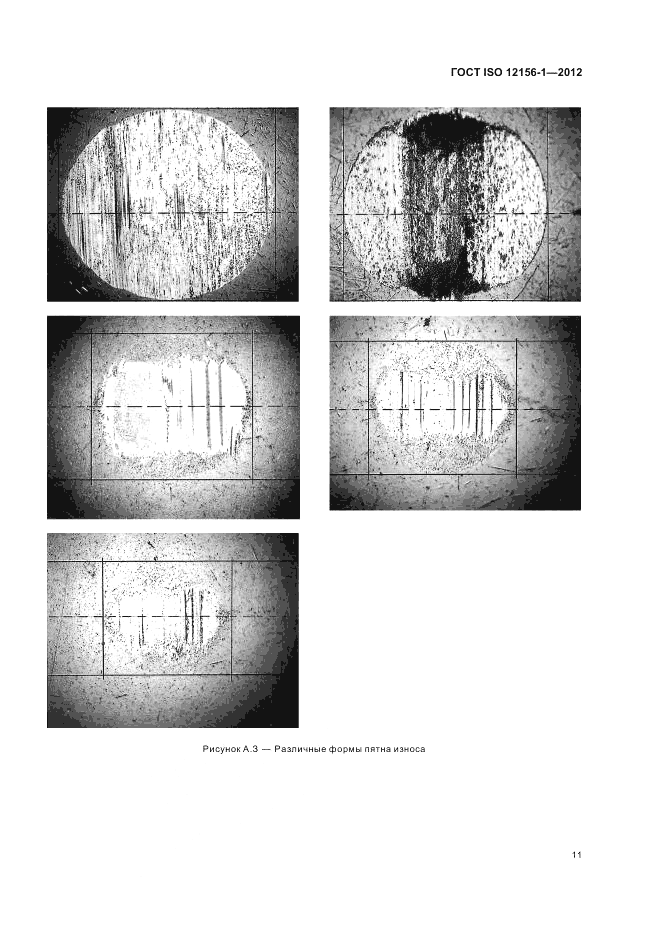 ГОСТ ISO 12156-1—2012

Рисунок А.3 — Различные формы пятна износа

11